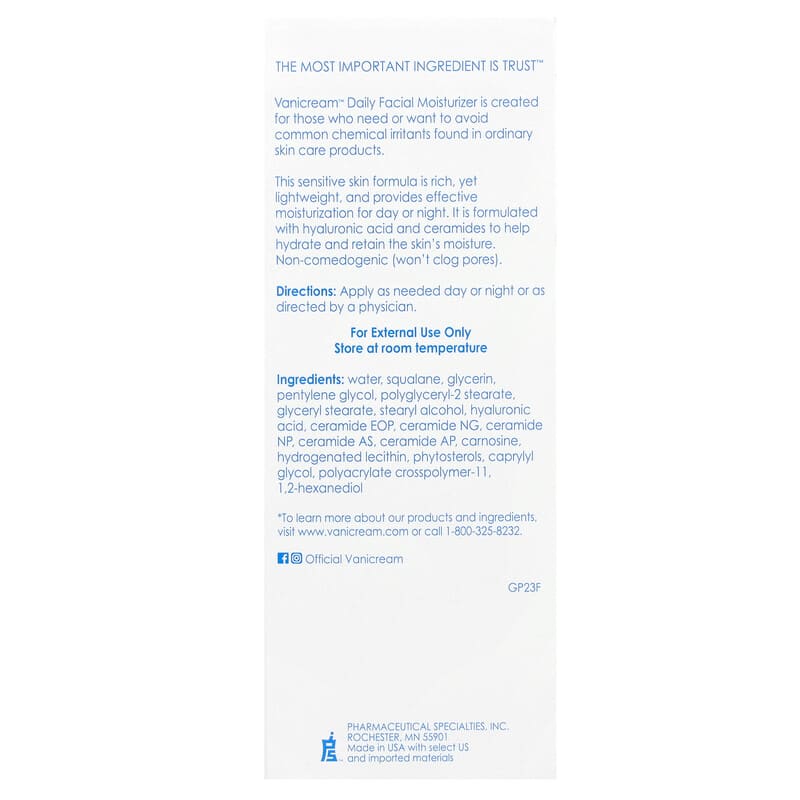 THE MOST IMPORTANT INGREDIENT IS TRUST™

Vanicream™ Daily Facial Moisturizer is created for those who need or want to avoid common chemical irritants found in ordinary skin care products.

This sensitive skin formula is rich, yet lightweight, and provides effective moisturization for day or night. It is formulated with hyaluronic acid and ceramides to help hydrate and retain the skin's moisture. Non-comedogenic (won't clog pores).

Directions: Apply as needed day or night or as directed by a physician.

For External Use Only
Store at room temperature

Ingredients: water, squalane, glycerin, pentylene glycol, polyglyceryl-2 stearate, glyceryl stearate, stearyl alcohol, hyaluronic acid, ceramide EOP, ceramide NG, ceramide NP, ceramide AS, ceramide AP, carnosine, hydrogenated lecithin, phytosterols, caprylyl glycol, polyacrylate crosspolymer-11, 1,2-hexanediol

*To learn more about our products and ingredients, visit www.vanicream.com or call 1-800-325-8232.

Official Vanicream

GP23F

PHARMACEUTICAL SPECIALTIES, INC.
ROCHESTER, MN 55901
Made in USA with select US and imported materials